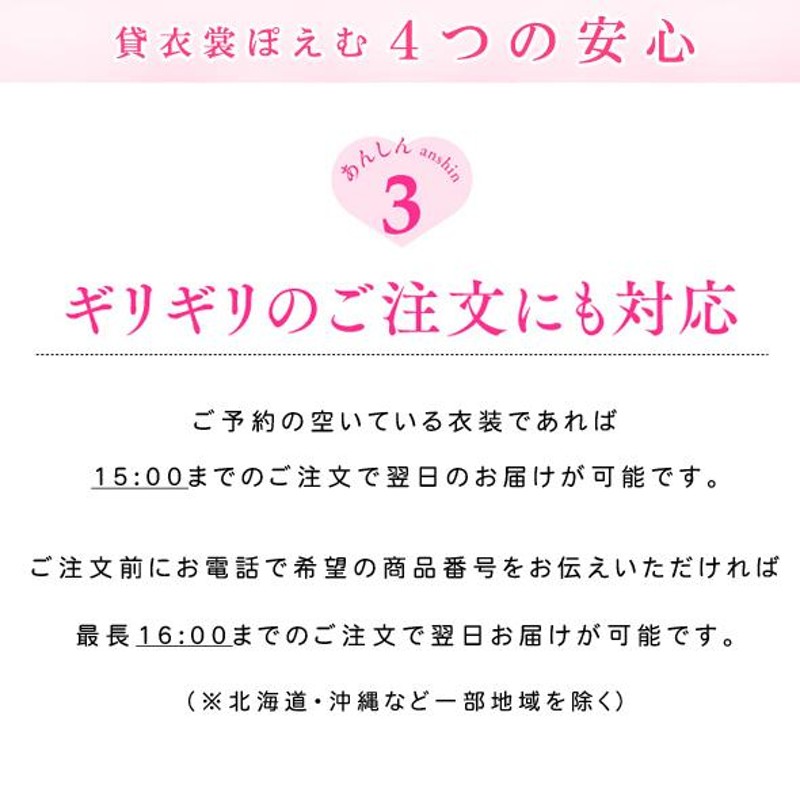 貸衣裳ぽえむ 4つの安心

あんしん anshin
3

ギリギリのご注文にも対応

ご予約の空いている衣装であれば

15:00までのご注文で翌日のお届けが可能です。

ご注文前にお電話で希望の商品番号をお伝えいただければ

最長16:00までのご注文で翌日お届けが可能です。

（※北海道・沖縄など一部地域を除く）